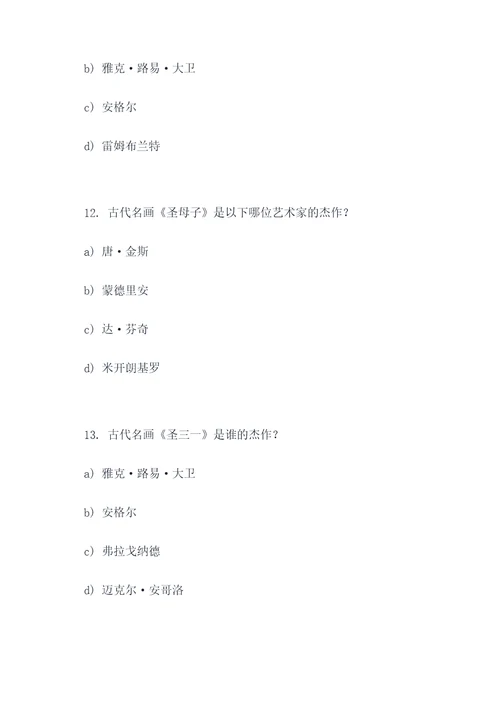 b) 雅克·路易·大卫

c) 安格尔

d) 雷姆布兰特

12. 古代名画《圣母子》是以下哪位艺术家的杰作?

a) 唐·金斯

b) 蒙德里安

c) 达·芬奇

d) 米开朗基罗

13. 古代名画《圣三一》是谁的杰作?

a) 雅克·路易·大卫

b) 安格尔

c) 弗拉戈纳德

d) 迈克尔·安哥洛